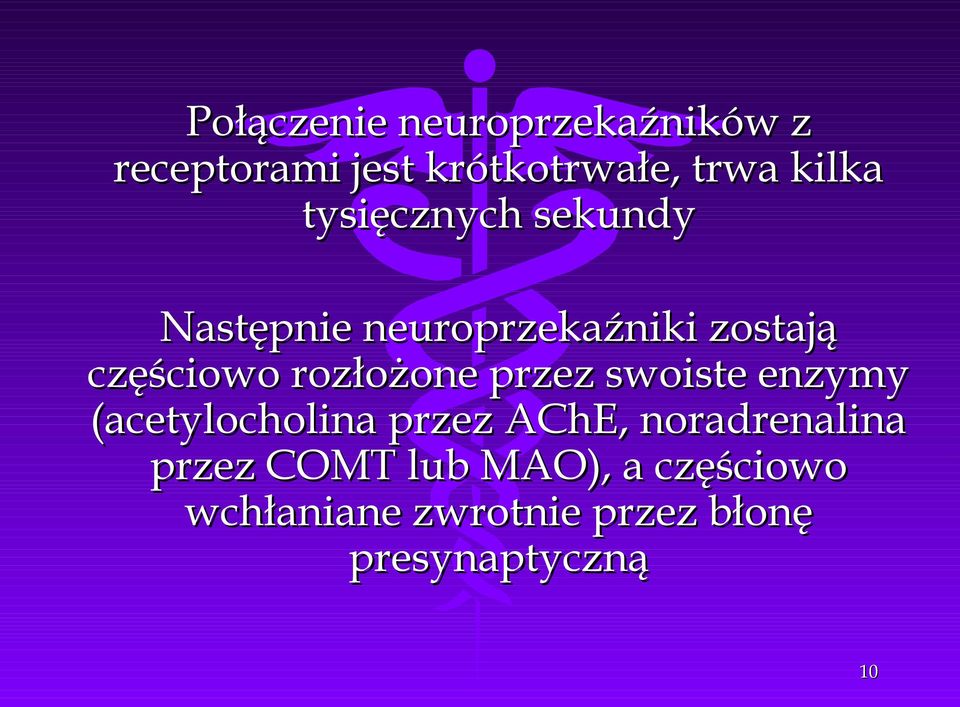 Połączenie neuroprzekaźników z receptorami jest krótkotrwałe, trwa kilka tysięcznych sekundy

Następnie neuroprzekaźniki zostają częściowo rozłożone przez swoiste enzymy (acetylocholina przez AChE, noradrenalina przez COMT lub MAO), a częściowo wchłaniane zwrotnie przez błonę presynaptyczną

10